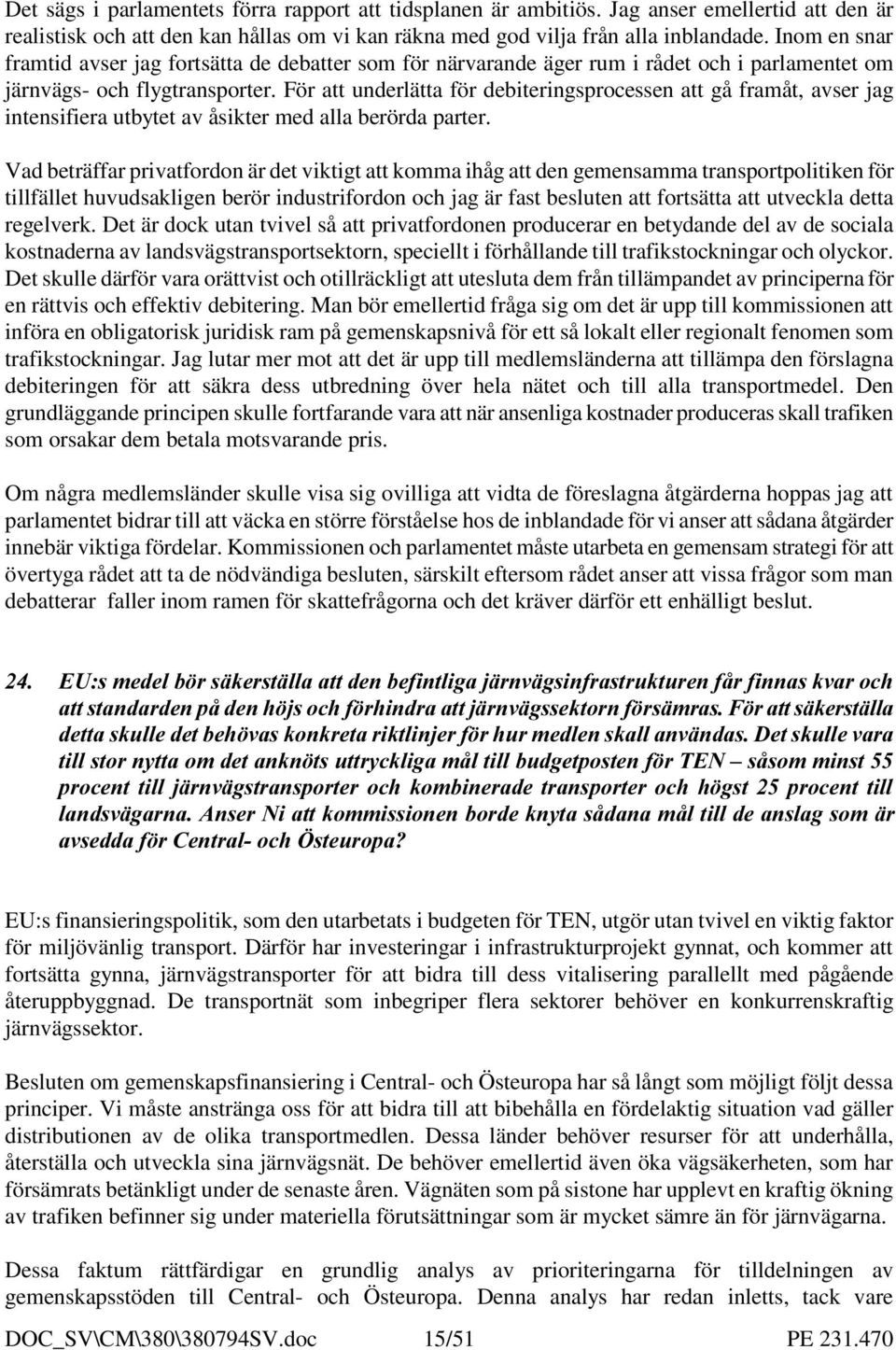 Det sägs i parlamentets förra rapport att tidsplanen är ambitiös. Jag anser emellertid att den är realistisk och att den kan hållas om vi kan räkna med god vilja från alla inblandade. Inom en snar framtid avser jag fortsätta de debatter som för närvarande äger rum i rådet och i parlamentet om järnvägs- och flygtransporter. För att underlätta för debiteringsprocessen att gå framåt, avser jag intensifiera utbytet av åsikter med alla berörda parter.

Vad beträffar privatfordon är det viktigt att komma ihåg att den gemensamma transportpolitiken för tillfället huvudsakligen berör industrifordon och jag är fast besluten att fortsätta att utveckla detta regelverk. Det är dock utan tvivel så att privatfordonen producerar en betydande del av de sociala kostnaderna av landsvägstransportsektorn, speciellt i förhållande till trafikstockningar och olyckor. Det skulle därför vara orättvist och otillräckligt att utesluta dem från tillämpandet av principerna för en rättvis och effektiv debitering. Man bör emellertid fråga sig om det är upp till kommissionen att införa en obligatorisk juridisk ram på gemenskapsnivå för ett så lokalt eller regionalt fenomen som trafikstockningar. Jag lutar mer mot att det är upp till medlemsländerna att tillämpa den förslagna debiteringen för att säkra dess utbredning över hela nätet och till alla transportmedel. Den grundläggande principen skulle fortfarande vara att när ansenliga kostnader produceras skall trafiken som orsakar dem betala motsvarande pris.

Om några medlemsländer skulle visa sig ovilliga att vidta de föreslagna åtgärderna hoppas jag att parlamentet bidrar till att väcka en större förståelse hos de inblandade för vi anser att sådana åtgärder innebär viktiga fördelar. Kommissionen och parlamentet måste utarbeta en gemensam strategi för att övertyga rådet att ta de nödvändiga besluten, särskilt eftersom rådet anser att vissa frågor som man debatterar faller inom ramen för skattefrågorna och det kräver därför ett enhälligt beslut.

24. EU:s medel bör säkerställa att den befintliga järnvägsinfrastrukturen får finnas kvar och att standarden på den höjs och förhindra att järnvägssektorn försämras. För att säkerställa detta skulle det behövas konkreta riktlinjer för hur medlen skall användas. Det skulle vara till stor nytta om det anknöts uttryckliga mål till budgetposten för TEN – såsom minst 55 procent till järnvägstransporter och kombinerade transporter och högst 25 procent till landsvägarna. Anser Ni att kommissionen borde knyta sådana mål till de anslag som är avsedda för Central- och Östeuropa?

EU:s finansieringspolitik, som den utarbetats i budgeten för TEN, utgör utan tvivel en viktig faktor för miljövänlig transport. Därför har investeringar i infrastrukturprojekt gynnat, och kommer att fortsätta gynna, järnvägstransporter för att bidra till dess vitalisering parallellt med pågående återuppbyggnad. De transportnät som inbegriper flera sektorer behöver en konkurrenskraftig järnvägssektor.

Besluten om gemenskapsfinansiering i Central- och Östeuropa har så långt som möjligt följt dessa principer. Vi måste anstränga oss för att bidra till att bibehålla en fördelaktig situation vad gäller distributionen av de olika transportmedlen. Dessa länder behöver resurser för att underhålla, återställa och utveckla sina järnvägsnät. De behöver emellertid även öka vägsäkerheten, som har försämrats betänkligt under de senaste åren. Vägnäten som på sistone har upplevt en kraftig ökning av trafiken befinner sig under materiella förutsättningar som är mycket sämre än för järnvägarna.

Dessa faktum rättfärdigar en grundlig analys av prioriteringarna för tilldelningen av gemenskapsstöden till Central- och Östeuropa. Denna analys har redan inletts, tack vare

DOC_SV\CM\380\380794SV.doc 15/51 PE 231.470